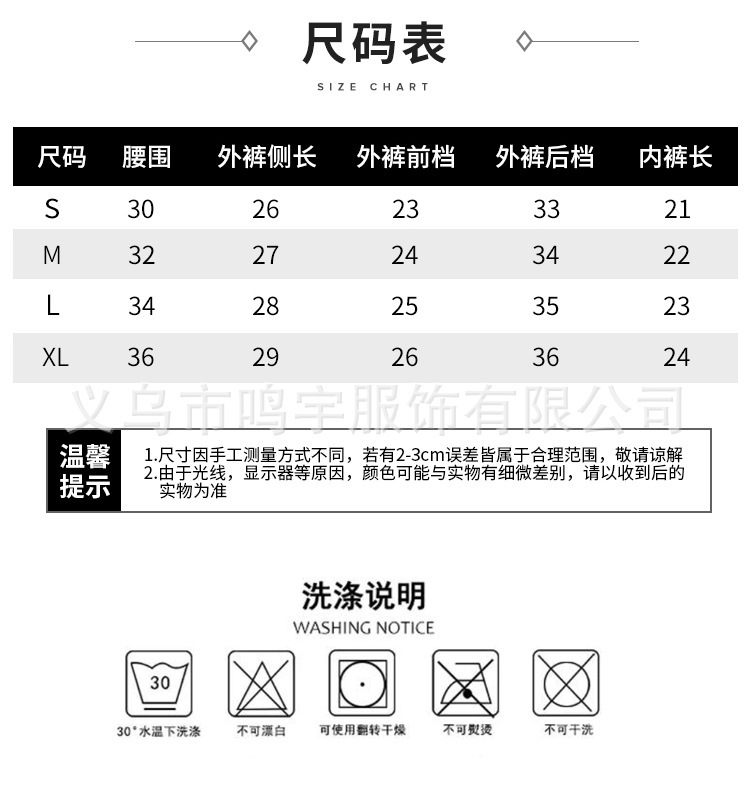 尺码表

SIZE CHART

| 尺码 | 腰围 | 外裤侧长 | 外裤前档 | 外裤后档 | 内裤长 |
|---|---|---|---|---|---|
| S | 30 | 26 | 23 | 33 | 21 |
| M | 32 | 27 | 24 | 34 | 22 |
| L | 34 | 28 | 25 | 35 | 23 |
| XL | 36 | 29 | 26 | 36 | 24 |

义乌市鸣宇服饰有限公司

温馨提示

1.尺寸因手工测量方式不同，若有2-3cm误差皆属于合理范围，敬请谅解
2.由于光线，显示器等原因，颜色可能与实物有细微差别，请以收到后的实物为准

洗涤说明

WASHING NOTICE

30

30°水温下洗涤

不可漂白

可使用翻转干燥

不可熨烫

不可干洗